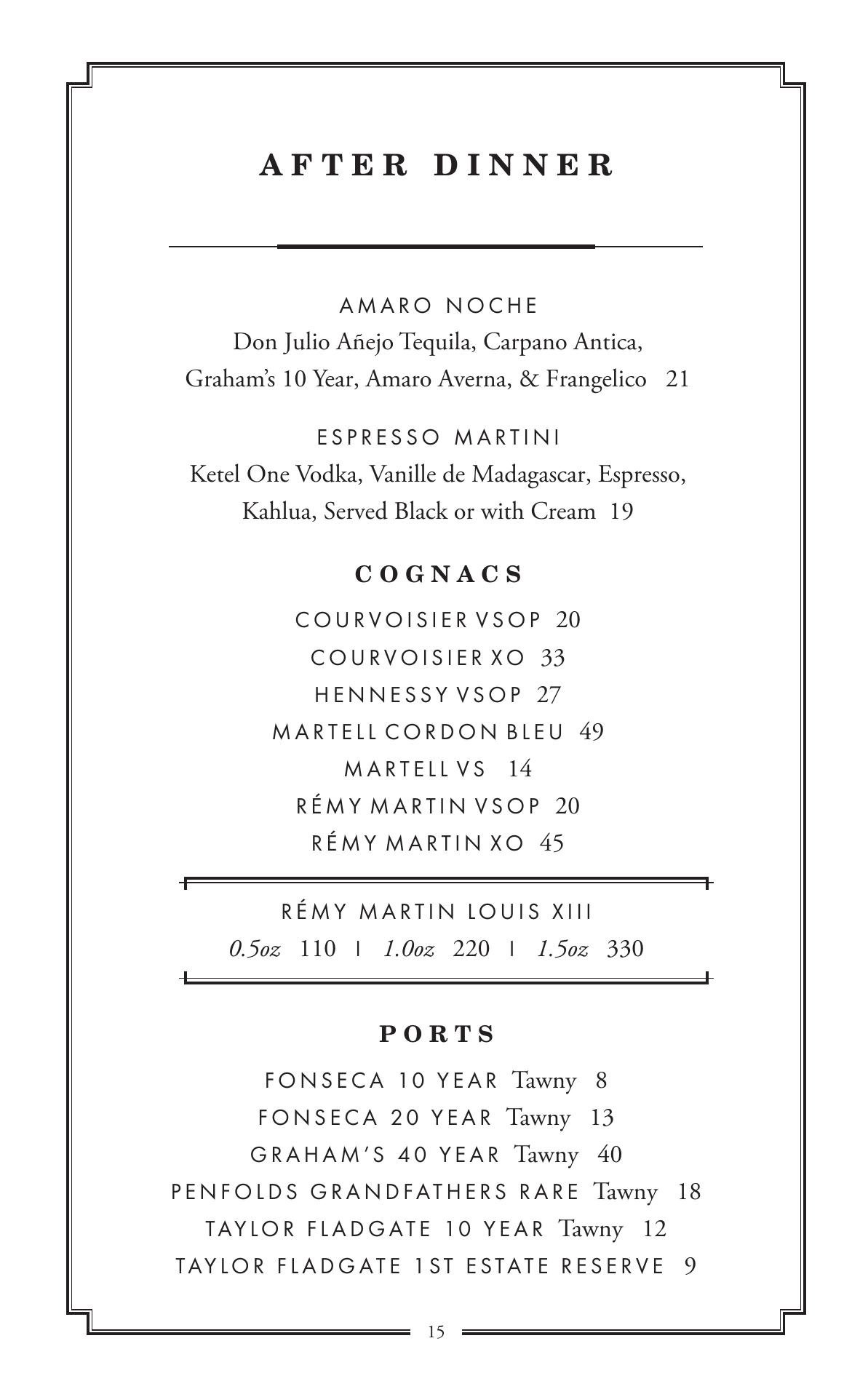 AFTER DINNER

AMARO NOCHE
Don Julio Añejo Tequila, Carpano Antica, Graham's 10 Year, Amaro Averna, & Frangelico 21

ESPRESSO MARTINI
Ketel One Vodka, Vanille de Madagascar, Espresso, Kahlua, Served Black or with Cream 19

COGNACS

COURVOISIER VSOP 20
COURVOISIER XO 33
HENNESSY VSOP 27
MARTELL CORDON BLEU 49
MARTELL VS 14
RÉMY MARTIN VSOP 20
RÉMY MARTIN XO 45

RÉMY MARTIN LOUIS XIII
0.5oz 110 | 1.0oz 220 | 1.5oz 330

PORTS

FONSECA 10 YEAR Tawny 8
FONSECA 20 YEAR Tawny 13
GRAHAM'S 40 YEAR Tawny 40
PENFOLDS GRANDFATHERS RARE Tawny 18
TAYLOR FLADGATE 10 YEAR Tawny 12
TAYLOR FLADGATE 1ST ESTATE RESERVE 9

15